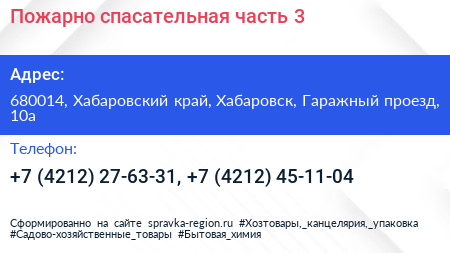 Пожарно спасательная часть 3

Адрес:

680014, Хабаровский край, Хабаровск, Гаражный проезд, 10а

Телефон:

+7 (4212) 27-63-31, +7 (4212) 45-11-04

Сформированно на сайте spravka-region.ru #Хозтовары,_канцелярия,_упаковка #Садово-хозяйственные_товары #Бытовая_химия